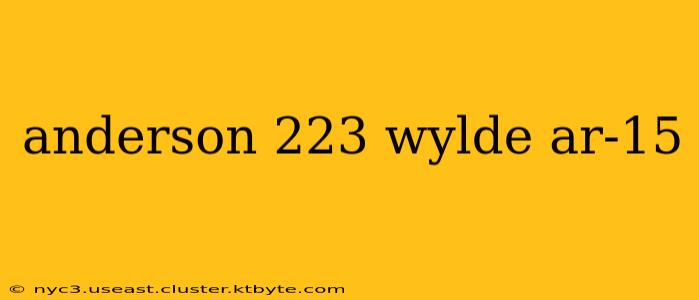 anderson 223 wylde ar-15

© nyc3.useast.cluster.ktbyte.com